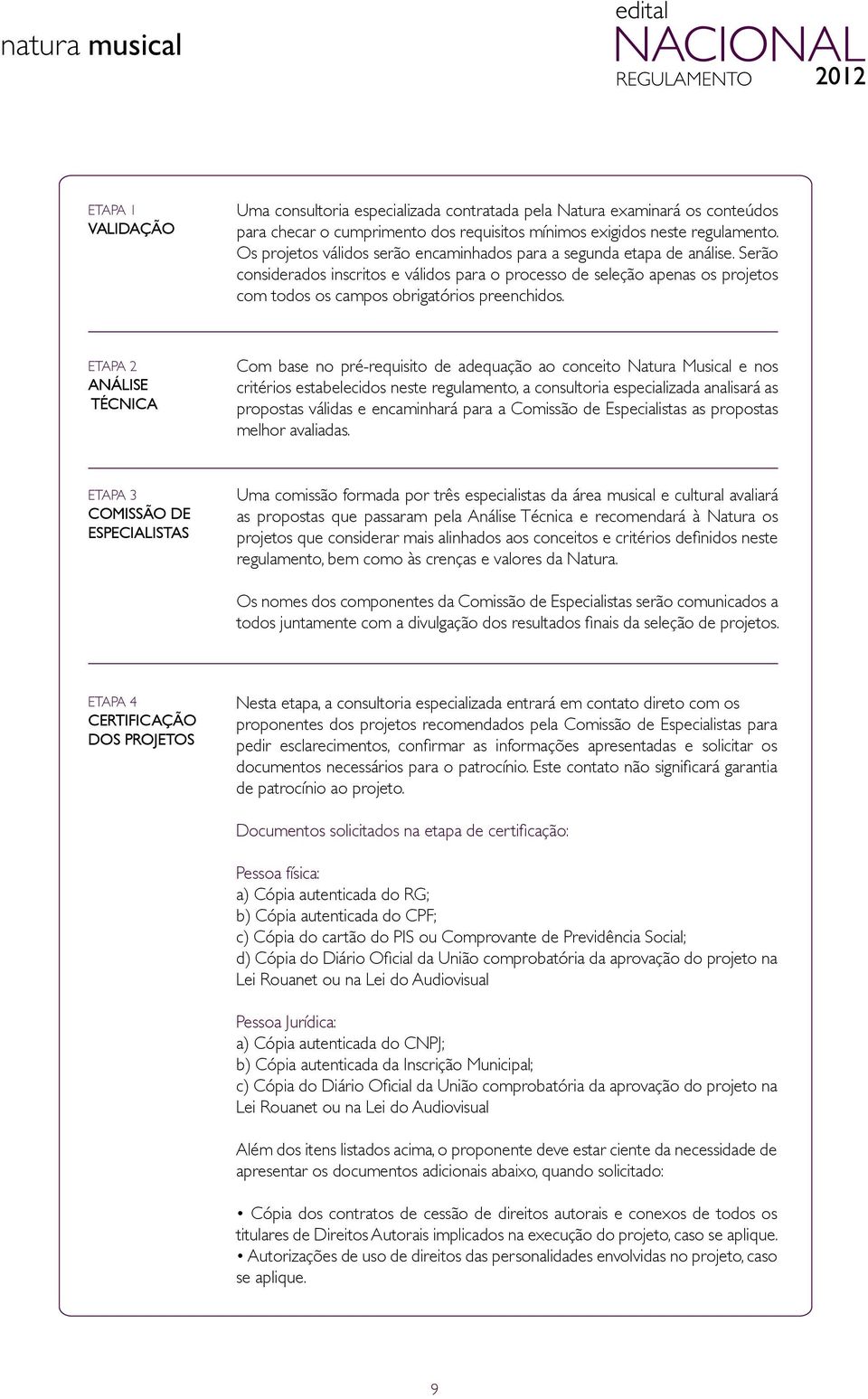 natura musical

edital
NACIONAL
REGULAMENTO 2012

ETAPA 1
VALIDAÇÃO

Uma consultoria especializada contratada pela Natura examinará os conteúdos para checar o cumprimento dos requisitos mínimos exigidos neste regulamento. Os projetos válidos serão encaminhados para a segunda etapa de análise. Serão considerados inscritos e válidos para o processo de seleção apenas os projetos com todos os campos obrigatórios preenchidos.

ETAPA 2
ANÁLISE TÉCNICA

Com base no pré-requisito de adequação ao conceito Natura Musical e nos critérios estabelecidos neste regulamento, a consultoria especializada analisará as propostas válidas e encaminhará para a Comissão de Especialistas as propostas melhor avaliadas.

ETAPA 3
COMISSÃO DE ESPECIALISTAS

Uma comissão formada por três especialistas da área musical e cultural avaliará as propostas que passaram pela Análise Técnica e recomendará à Natura os projetos que considerar mais alinhados aos conceitos e critérios definidos neste regulamento, bem como às crenças e valores da Natura.

Os nomes dos componentes da Comissão de Especialistas serão comunicados a todos juntamente com a divulgação dos resultados finais da seleção de projetos.

ETAPA 4
CERTIFICAÇÃO DOS PROJETOS

Nesta etapa, a consultoria especializada entrará em contato direto com os proponentes dos projetos recomendados pela Comissão de Especialistas para pedir esclarecimentos, confirmar as informações apresentadas e solicitar os documentos necessários para o patrocínio. Este contato não significará garantia de patrocínio ao projeto.

Documentos solicitados na etapa de certificação:

Pessoa física:
a) Cópia autenticada do RG;
b) Cópia autenticada do CPF;
c) Cópia do cartão do PIS ou Comprovante de Previdência Social;
d) Cópia do Diário Oficial da União comprobatória da aprovação do projeto na Lei Rouanet ou na Lei do Audiovisual

Pessoa Jurídica:
a) Cópia autenticada do CNPJ;
b) Cópia autenticada da Inscrição Municipal;
c) Cópia do Diário Oficial da União comprobatória da aprovação do projeto na Lei Rouanet ou na Lei do Audiovisual

Além dos itens listados acima, o proponente deve estar ciente da necessidade de apresentar os documentos adicionais abaixo, quando solicitado:

• Cópia dos contratos de cessão de direitos autorais e conexos de todos os titulares de Direitos Autorais implicados na execução do projeto, caso se aplique.
• Autorizações de uso de direitos das personalidades envolvidas no projeto, caso se aplique.

9